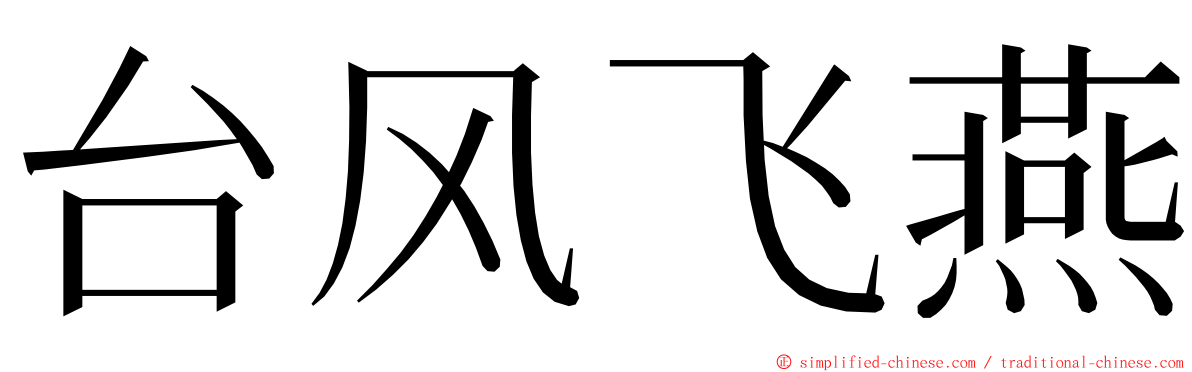 台风飞燕

© simplified-chinese.com / traditional-chinese.com